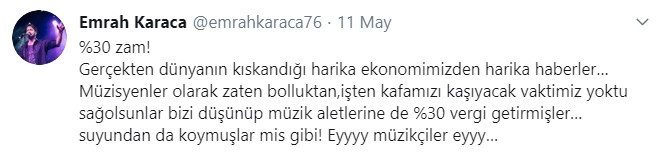 Emrah Karaca @emrahkaraca76 · 11 May

%30 zam!
Gerçekten dünyanın kıskandığı harika ekonomimizden harika haberler… Müzisyenler olarak zaten bolluktan,işten kafamızı kaşıyacak vaktimiz yoktu sağolsunlar bizi düşünüp müzik aletlerine de %30 vergi getirmişler… suyundan da koymuşlar mis gibi! Eyyyy müzikçiler eyyy…